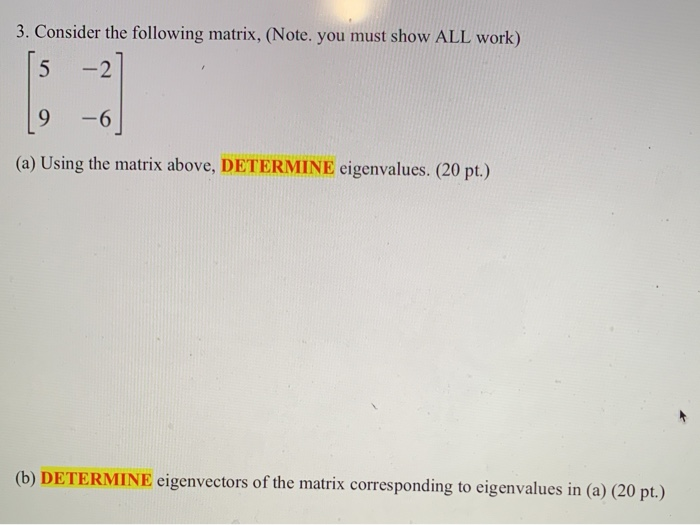 3. Consider the following matrix, (Note. you must show ALL work)

$\begin{bmatrix} 5 & -2 \\ 9 & -6 \end{bmatrix}$

(a) Using the matrix above, DETERMINE eigenvalues. (20 pt.)

(b) DETERMINE eigenvectors of the matrix corresponding to eigenvalues in (a) (20 pt.)